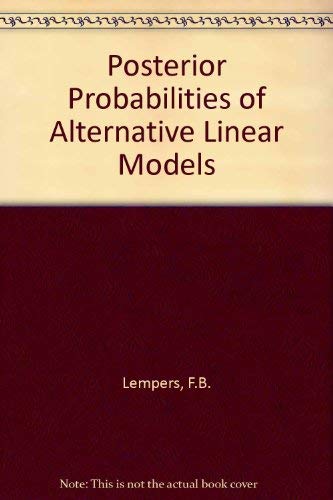 Posterior Probabilities of Alternative Linear Models

Lempers, F.B.

Note: This is not the actual book cover